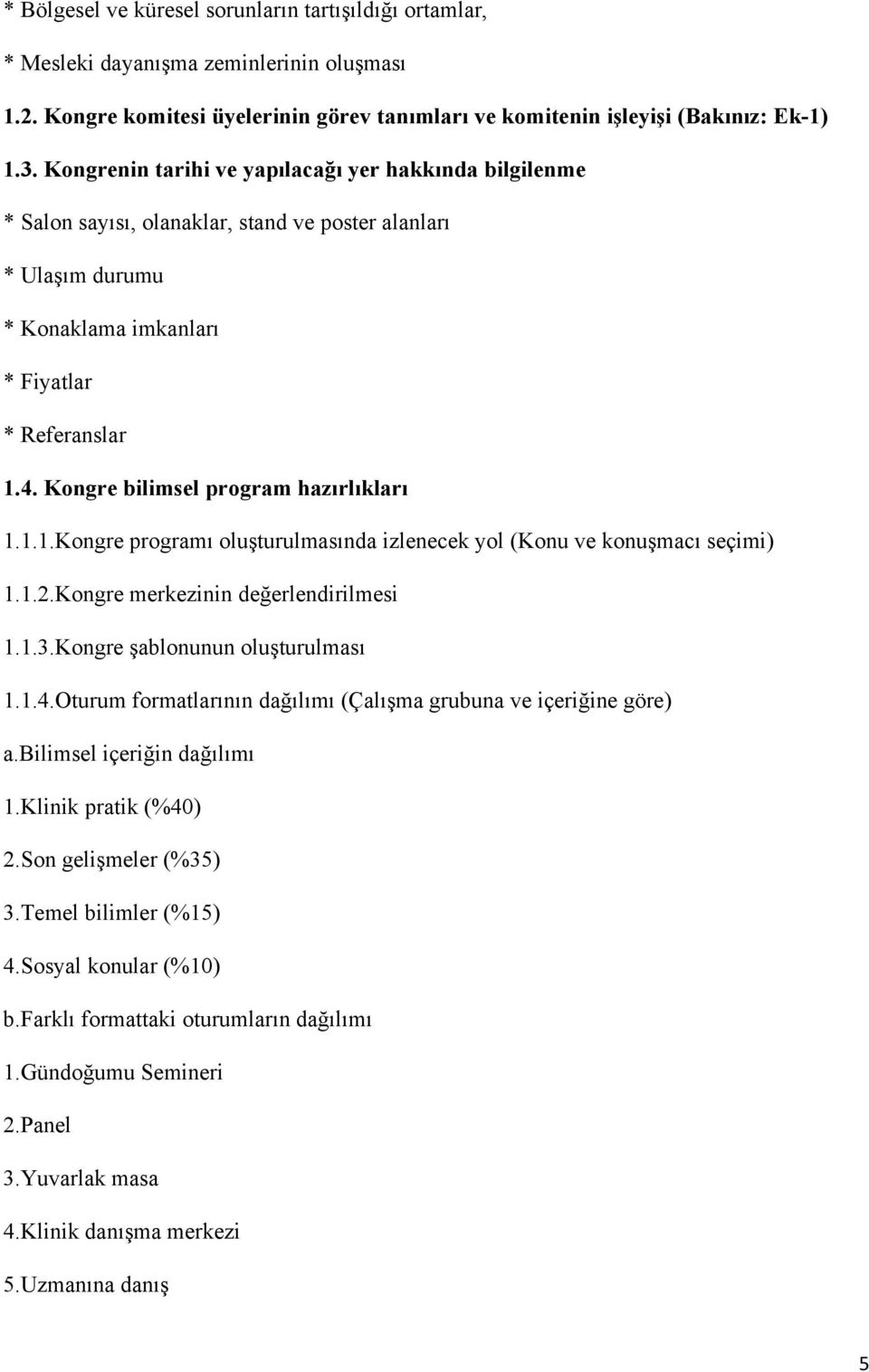 * Bölgesel ve küresel sorunların tartışıldığı ortamlar,

* Mesleki dayanışma zeminlerinin oluşması

1.2. Kongre komitesi üyelerinin görev tanımları ve komitenin işleyişi (Bakınız: Ek-1)

1.3. Kongrenin tarihi ve yapılacağı yer hakkında bilgilenme

* Salon sayısı, olanaklar, stand ve poster alanları

* Ulaşım durumu

* Konaklama imkanları

* Fiyatlar

* Referanslar

1.4. Kongre bilimsel program hazırlıkları

1.1.1.Kongre programı oluşturulmasında izlenecek yol (Konu ve konuşmacı seçimi)

1.1.2.Kongre merkezinin değerlendirilmesi

1.1.3.Kongre şablonunun oluşturulması

1.1.4.Oturum formatlarının dağılımı (Çalışma grubuna ve içeriğine göre)

a.Bilimsel içeriğin dağılımı

1.Klinik pratik (%40)

2.Son gelişmeler (%35)

3.Temel bilimler (%15)

4.Sosyal konular (%10)

b.Farklı formattaki oturumların dağılımı

1.Gündoğumu Semineri

2.Panel

3.Yuvarlak masa

4.Klinik danışma merkezi

5.Uzmanına danış

5